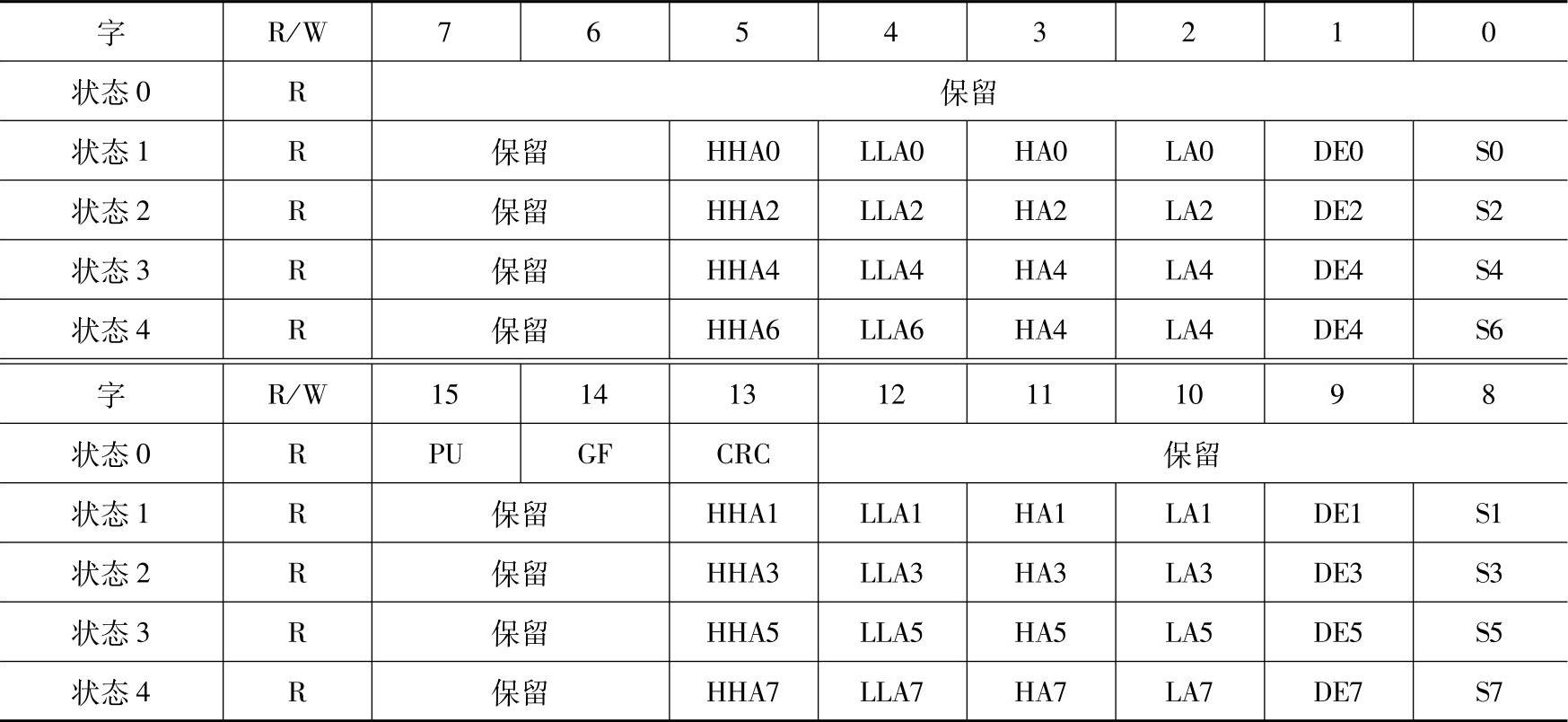 | 字 | R/W | 7 | 6 | 5 | 4 | 3 | 2 | 1 | 0 |
|---|---|---|---|---|---|---|---|---|---|
| 状态 0 | R | 保留 | | | | | | | |
| 状态 1 | R | 保留 | | HHA0 | LLA0 | HA0 | LA0 | DE0 | S0 |
| 状态 2 | R | 保留 | | HHA2 | LLA2 | HA2 | LA2 | DE2 | S2 |
| 状态 3 | R | 保留 | | HHA4 | LLA4 | HA4 | LA4 | DE4 | S4 |
| 状态 4 | R | 保留 | | HHA6 | LLA6 | HA4 | LA4 | DE4 | S6 |
| 字 | R/W | 15 | 14 | 13 | 12 | 11 | 10 | 9 | 8 |
| 状态 0 | R | PU | GF | CRC | 保留 | | | | |
| 状态 1 | R | 保留 | | HHA1 | LLA1 | HA1 | LA1 | DE1 | S1 |
| 状态 2 | R | 保留 | | HHA3 | LLA3 | HA3 | LA3 | DE3 | S3 |
| 状态 3 | R | 保留 | | HHA5 | LLA5 | HA5 | LA5 | DE5 | S5 |
| 状态 4 | R | 保留 | | HHA7 | LLA7 | HA7 | LA7 | DE7 | S7 |